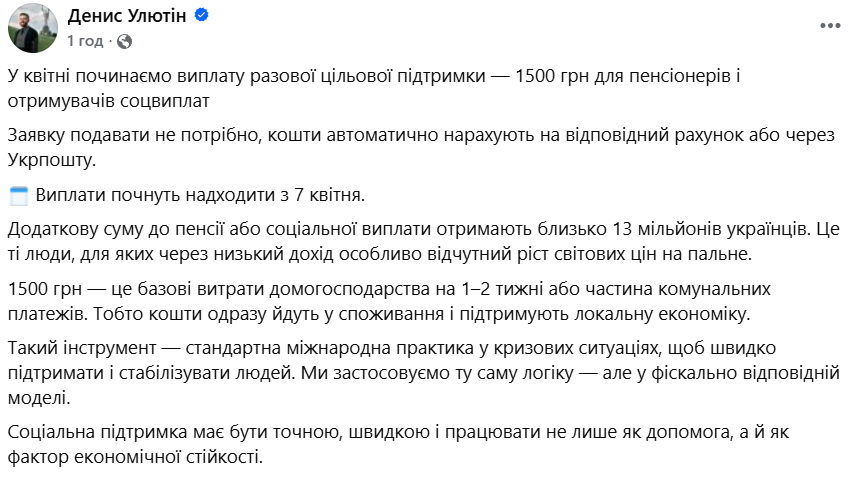 Денис Улютін
1 год · 

У квітні починаємо виплату разової цільової підтримки — 1500 грн для пенсіонерів і отримувачів соцвиплат

Заявку подавати не потрібно, кошти автоматично нарахують на відповідний рахунок або через Укрпошту.

Виплати почнуть надходити з 7 квітня.

Додаткову суму до пенсії або соціальної виплати отримають близько 13 мільйонів українців. Це ті люди, для яких через низький дохід особливо відчутний ріст світових цін на пальне.

1500 грн — це базові витрати домогосподарства на 1–2 тижні або частина комунальних платежів. Тобто кошти одразу йдуть у споживання і підтримують локальну економіку.

Такий інструмент — стандартна міжнародна практика у кризових ситуаціях, щоб швидко підтримати і стабілізувати людей. Ми застосовуємо ту саму логіку — але у фіскально відповідній моделі.

Соціальна підтримка має бути точною, швидкою і працювати не лише як допомога, а й як фактор економічної стійкості.